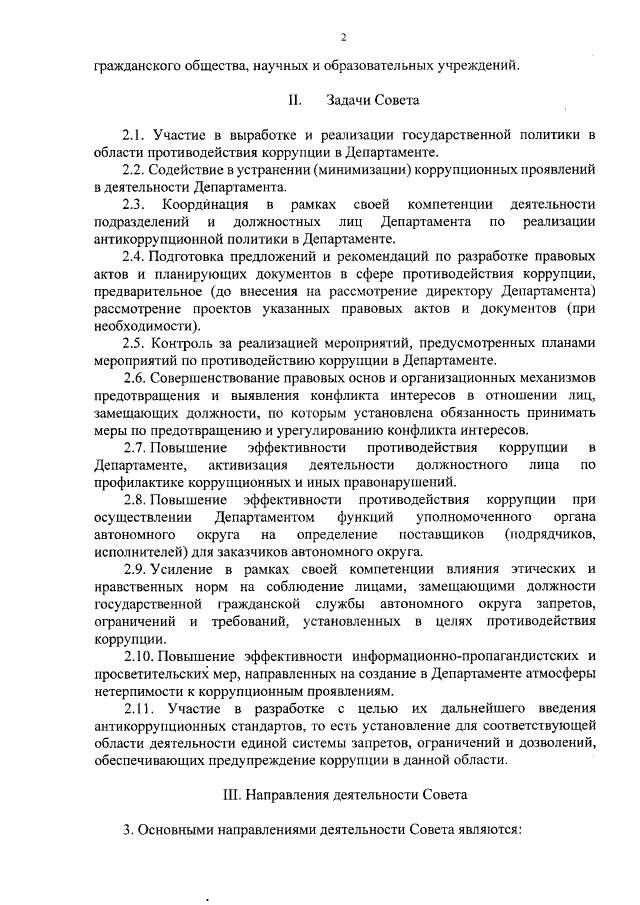 2

гражданского общества, научных и образовательных учреждений.

II. Задачи Совета

2.1. Участие в выработке и реализации государственной политики в области противодействия коррупции в Департаменте.

2.2. Содействие в устранении (минимизации) коррупционных проявлений в деятельности Департамента.

2.3. Координация в рамках своей компетенции деятельности подразделений и должностных лиц Департамента по реализации антикоррупционной политики в Департаменте.

2.4. Подготовка предложений и рекомендаций по разработке правовых актов и планирующих документов в сфере противодействия коррупции, предварительное (до внесения на рассмотрение директору Департамента) рассмотрение проектов указанных правовых актов и документов (при необходимости).

2.5. Контроль за реализацией мероприятий, предусмотренных планами мероприятий по противодействию коррупции в Департаменте.

2.6. Совершенствование правовых основ и организационных механизмов предотвращения и выявления конфликта интересов в отношении лиц, замещающих должности, по которым установлена обязанность принимать меры по предотвращению и урегулированию конфликта интересов.

2.7. Повышение эффективности противодействия коррупции в Департаменте, активизация деятельности должностного лица по профилактике коррупционных и иных правонарушений.

2.8. Повышение эффективности противодействия коррупции при осуществлении Департаментом функций уполномоченного органа автономного округа на определение поставщиков (подрядчиков, исполнителей) для заказчиков автономного округа.

2.9. Усиление в рамках своей компетенции влияния этических и нравственных норм на соблюдение лицами, замещающими должности государственной гражданской службы автономного округа запретов, ограничений и требований, установленных в целях противодействия коррупции.

2.10. Повышение эффективности информационно-пропагандистских и просветительских мер, направленных на создание в Департаменте атмосферы нетерпимости к коррупционным проявлениям.

2.11. Участие в разработке с целью их дальнейшего введения антикоррупционных стандартов, то есть установление для соответствующей области деятельности единой системы запретов, ограничений и дозволений, обеспечивающих предупреждение коррупции в данной области.

III. Направления деятельности Совета

3. Основными направлениями деятельности Совета являются: